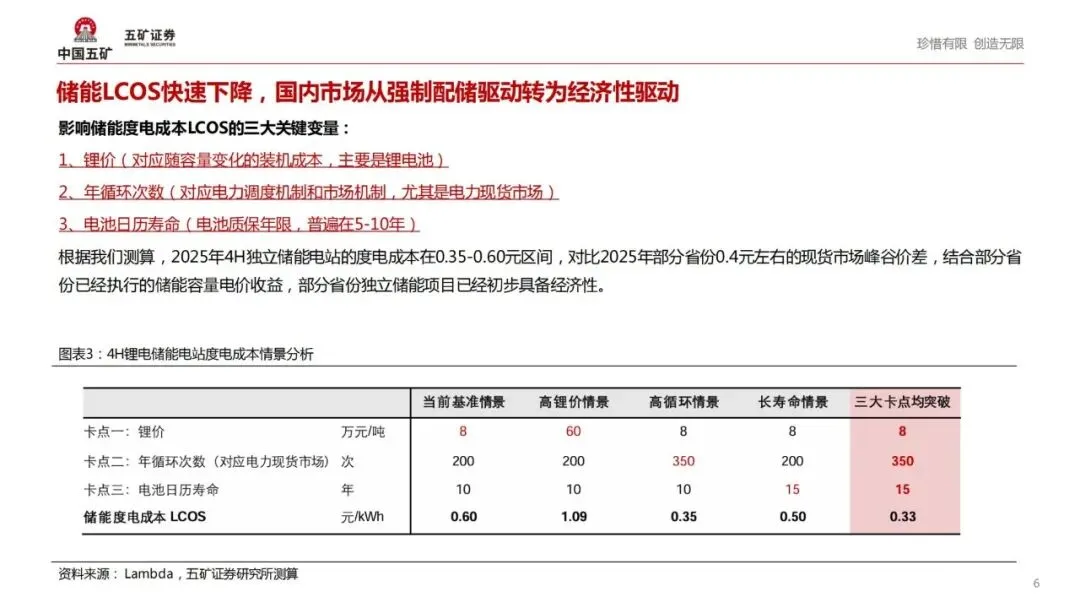 中国五矿 五矿证券 MINMETALS SECURITIES

珍惜有限 创造无限

储能LCOS快速下降，国内市场从强制配储驱动转为经济性驱动

影响储能度电成本LCOS的三大关键变量：

1、锂价（对应随容量变化的装机成本，主要是锂电池）

2、年循环次数（对应电力调度机制和市场机制，尤其是电力现货市场）

3、电池日历寿命（电池质保年限，普遍在5-10年）

根据我们测算，2025年4H独立储能电站的度电成本在0.35-0.60元区间，对比2025年部分省份0.4元左右的现货市场峰谷价差，结合部分省份已经执行的储能容量电价收益，部分省份独立储能项目已经初步具备经济性。

图表3：4H锂电储能电站度电成本情景分析

| | | 当前基准情景 | 高锂价情景 | 高循环情景 | 长寿命情景 | 三大卡点均突破 |
|---|---|---|---|---|---|---|
| 卡点一：锂价 | 万元/吨 | 8 | 60 | 8 | 8 | 8 |
| 卡点二：年循环次数（对应电力现货市场） | 次 | 200 | 200 | 350 | 200 | 350 |
| 卡点三：电池日历寿命 | 年 | 10 | 10 | 10 | 15 | 15 |
| 储能度电成本 LCOS | 元/kWh | 0.60 | 1.09 | 0.35 | 0.50 | 0.33 |

资料来源：Lambda，五矿证券研究所测算

6